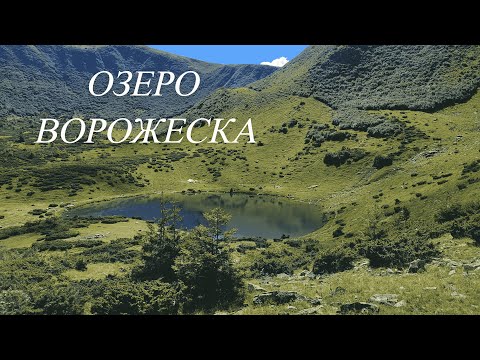 ОЗЕРО
ВОРОЖЕСКА